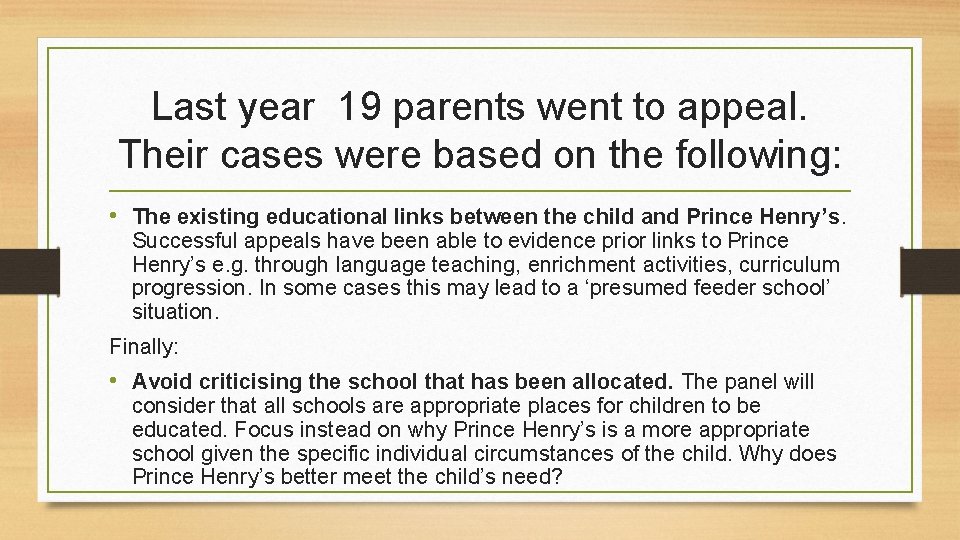 Last year  19 parents went to appeal. Their cases were based on the following:

• The existing educational links between the child and Prince Henry's. Successful appeals have been able to evidence prior links to Prince Henry's e.g. through language teaching, enrichment activities, curriculum progression. In some cases this may lead to a 'presumed feeder school' situation.

Finally:

• Avoid criticising the school that has been allocated. The panel will consider that all schools are appropriate places for children to be educated. Focus instead on why Prince Henry's is a more appropriate school given the specific individual circumstances of the child. Why does Prince Henry's better meet the child's need?